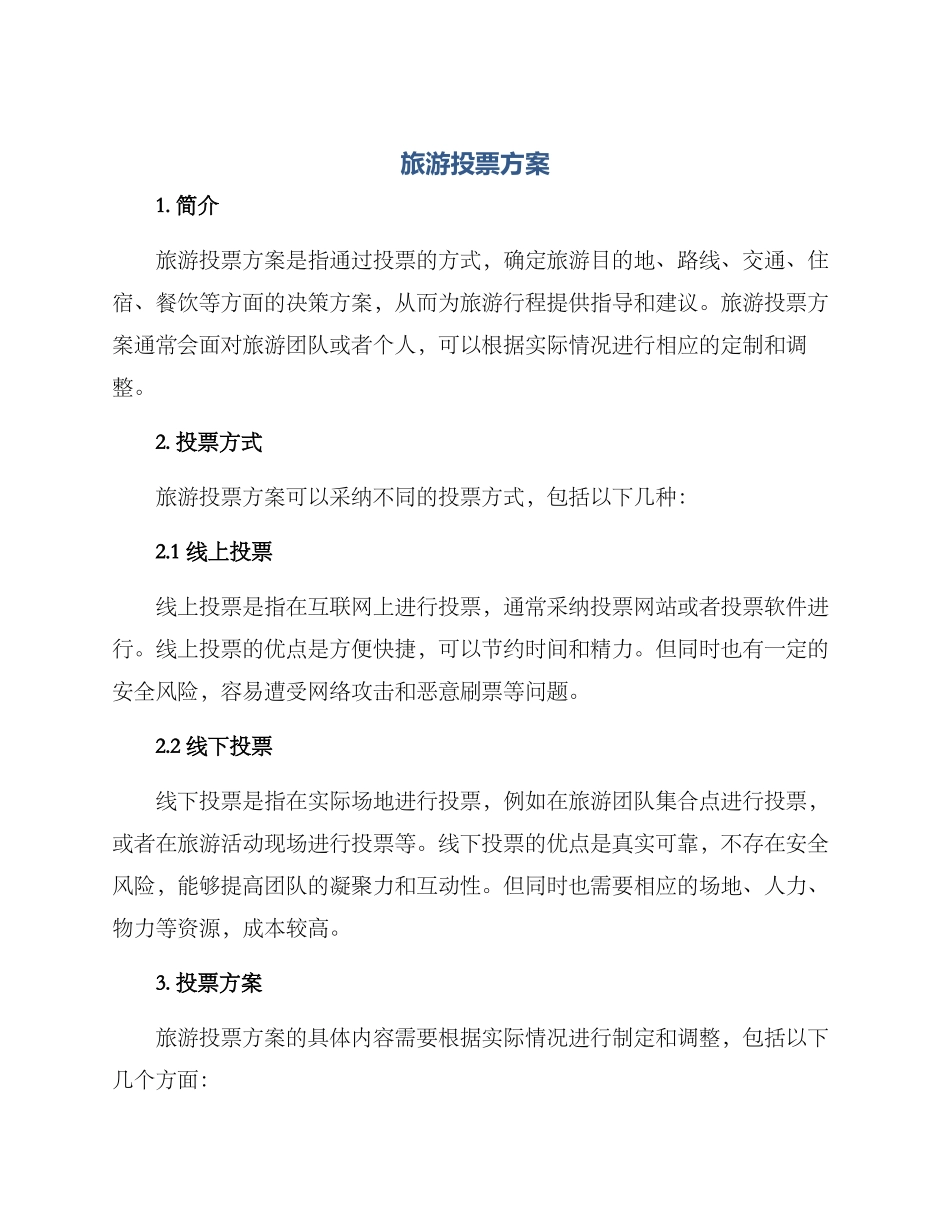 旅游投票方案

1. 简介

旅游投票方案是指通过投票的方式，确定旅游目的地、路线、交通、住宿、餐饮等方面的决策方案，从而为旅游行程提供指导和建议。旅游投票方案通常会面对旅游团队或者个人，可以根据实际情况进行相应的定制和调整。

2. 投票方式

旅游投票方案可以采纳不同的投票方式，包括以下几种：

2.1 线上投票

线上投票是指在互联网上进行投票，通常采纳投票网站或者投票软件进行。线上投票的优点是方便快捷，可以节约时间和精力。但同时也有一定的安全风险，容易遭受网络攻击和恶意刷票等问题。

2.2 线下投票

线下投票是指在实际场地进行投票，例如在旅游团队集合点进行投票，或者在旅游活动现场进行投票等。线下投票的优点是真实可靠，不存在安全风险，能够提高团队的凝聚力和互动性。但同时也需要相应的场地、人力、物力等资源，成本较高。

3. 投票方案

旅游投票方案的具体内容需要根据实际情况进行制定和调整，包括以下几个方面：